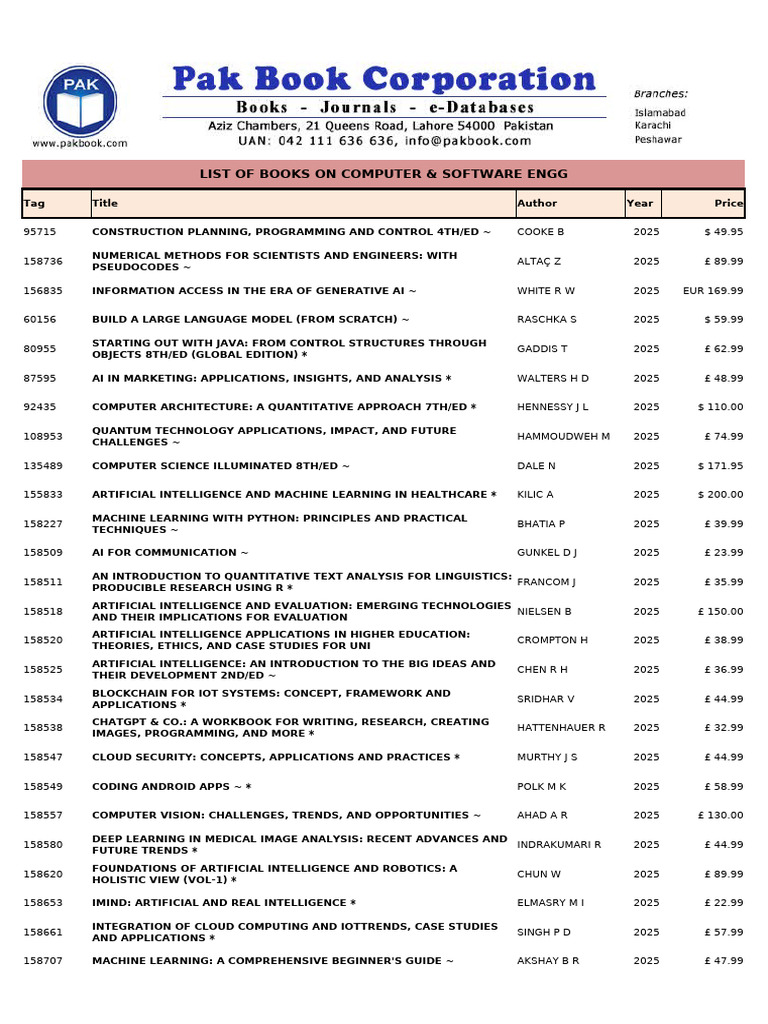 PAK

www.pakbook.com

Pak Book Corporation
Books - Journals - e-Databases
Aziz Chambers, 21 Queens Road, Lahore 54000 Pakistan
UAN: 042 111 636 636, info@pakbook.com

Branches:
Islamabad
Karachi
Peshawar

LIST OF BOOKS ON COMPUTER & SOFTWARE ENGG

| Tag | Title | Author | Year | Price |
|---|---|---|---|---|
| 95715 | CONSTRUCTION PLANNING, PROGRAMMING AND CONTROL 4TH/ED ~ | COOKE B | 2025 | $ 49.95 |
| 158736 | NUMERICAL METHODS FOR SCIENTISTS AND ENGINEERS: WITH PSEUDOCODES ~ | ALTAÇ Z | 2025 | £ 89.99 |
| 156835 | INFORMATION ACCESS IN THE ERA OF GENERATIVE AI ~ | WHITE R W | 2025 | EUR 169.99 |
| 60156 | BUILD A LARGE LANGUAGE MODEL (FROM SCRATCH) ~ | RASCHKA S | 2025 | $ 59.99 |
| 80955 | STARTING OUT WITH JAVA: FROM CONTROL STRUCTURES THROUGH OBJECTS 8TH/ED (GLOBAL EDITION) * | GADDIS T | 2025 | £ 62.99 |
| 87595 | AI IN MARKETING: APPLICATIONS, INSIGHTS, AND ANALYSIS * | WALTERS H D | 2025 | £ 48.99 |
| 92435 | COMPUTER ARCHITECTURE: A QUANTITATIVE APPROACH 7TH/ED * | HENNESSY J L | 2025 | $ 110.00 |
| 108953 | QUANTUM TECHNOLOGY APPLICATIONS, IMPACT, AND FUTURE CHALLENGES ~ | HAMMOUDWEH M | 2025 | £ 74.99 |
| 135489 | COMPUTER SCIENCE ILLUMINATED 8TH/ED ~ | DALE N | 2025 | $ 171.95 |
| 155833 | ARTIFICIAL INTELLIGENCE AND MACHINE LEARNING IN HEALTHCARE * | KILIC A | 2025 | $ 200.00 |
| 158227 | MACHINE LEARNING WITH PYTHON: PRINCIPLES AND PRACTICAL TECHNIQUES ~ | BHATIA P | 2025 | £ 39.99 |
| 158509 | AI FOR COMMUNICATION ~ | GUNKEL D J | 2025 | £ 23.99 |
| 158511 | AN INTRODUCTION TO QUANTITATIVE TEXT ANALYSIS FOR LINGUISTICS: PRODUCIBLE RESEARCH USING R * | FRANCOM J | 2025 | £ 35.99 |
| 158518 | ARTIFICIAL INTELLIGENCE AND EVALUATION: EMERGING TECHNOLOGIES AND THEIR IMPLICATIONS FOR EVALUATION | NIELSEN B | 2025 | £ 150.00 |
| 158520 | ARTIFICIAL INTELLIGENCE APPLICATIONS IN HIGHER EDUCATION: THEORIES, ETHICS, AND CASE STUDIES FOR UNI | CROMPTON H | 2025 | £ 38.99 |
| 158525 | ARTIFICIAL INTELLIGENCE: AN INTRODUCTION TO THE BIG IDEAS AND THEIR DEVELOPMENT 2ND/ED ~ | CHEN R H | 2025 | £ 36.99 |
| 158534 | BLOCKCHAIN FOR IOT SYSTEMS: CONCEPT, FRAMEWORK AND APPLICATIONS * | SRIDHAR V | 2025 | £ 44.99 |
| 158538 | CHATGPT & CO.: A WORKBOOK FOR WRITING, RESEARCH, CREATING IMAGES, PROGRAMMING, AND MORE * | HATTENHAUER R | 2025 | £ 32.99 |
| 158547 | CLOUD SECURITY: CONCEPTS, APPLICATIONS AND PRACTICES * | MURTHY J S | 2025 | £ 44.99 |
| 158549 | CODING ANDROID APPS ~ * | POLK M K | 2025 | £ 58.99 |
| 158557 | COMPUTER VISION: CHALLENGES, TRENDS, AND OPPORTUNITIES ~ | AHAD A R | 2025 | £ 130.00 |
| 158580 | DEEP LEARNING IN MEDICAL IMAGE ANALYSIS: RECENT ADVANCES AND FUTURE TRENDS * | INDRAKUMARI R | 2025 | £ 44.99 |
| 158620 | FOUNDATIONS OF ARTIFICIAL INTELLIGENCE AND ROBOTICS: A HOLISTIC VIEW (VOL-1) * | CHUN W | 2025 | £ 89.99 |
| 158653 | IMIND: ARTIFICIAL AND REAL INTELLIGENCE * | ELMASRY M I | 2025 | £ 22.99 |
| 158661 | INTEGRATION OF CLOUD COMPUTING AND IOTTRENDS, CASE STUDIES AND APPLICATIONS * | SINGH P D | 2025 | £ 57.99 |
| 158707 | MACHINE LEARNING: A COMPREHENSIVE BEGINNER'S GUIDE ~ | AKSHAY B R | 2025 | £ 47.99 |